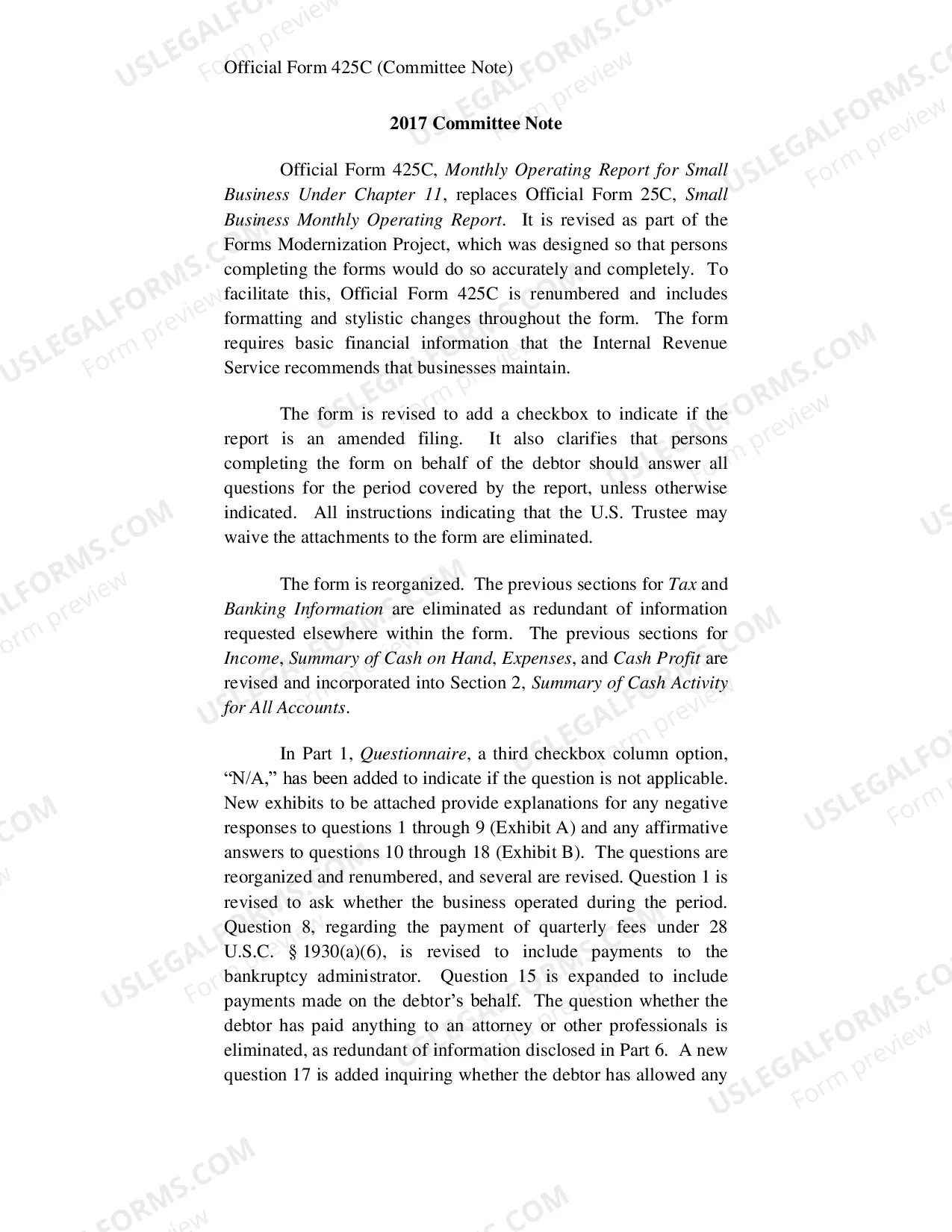 Official Form 425C (Committee Note)

2017 Committee Note

Official Form 425C, Monthly Operating Report for Small Business Under Chapter 11, replaces Official Form 25C, Small Business Monthly Operating Report. It is revised as part of the Forms Modernization Project, which was designed so that persons completing the forms would do so accurately and completely. To facilitate this, Official Form 425C is renumbered and includes formatting and stylistic changes throughout the form. The form requires basic financial information that the Internal Revenue Service recommends that businesses maintain.

The form is revised to add a checkbox to indicate if the report is an amended filing. It also clarifies that persons completing the form on behalf of the debtor should answer all questions for the period covered by the report, unless otherwise indicated. All instructions indicating that the U.S. Trustee may waive the attachments to the form are eliminated.

The form is reorganized. The previous sections for Tax and Banking Information are eliminated as redundant of information requested elsewhere within the form. The previous sections for Income, Summary of Cash on Hand, Expenses, and Cash Profit are revised and incorporated into Section 2, Summary of Cash Activity for All Accounts.

In Part 1, Questionnaire, a third checkbox column option, "N/A," has been added to indicate if the question is not applicable. New exhibits to be attached provide explanations for any negative responses to questions 1 through 9 (Exhibit A) and any affirmative answers to questions 10 through 18 (Exhibit B). The questions are reorganized and renumbered, and several are revised. Question 1 is revised to ask whether the business operated during the period. Question 8, regarding the payment of quarterly fees under 28 U.S.C. § 1930(a)(6), is revised to include payments to the bankruptcy administrator. Question 15 is expanded to include payments made on the debtor's behalf. The question whether the debtor has paid anything to an attorney or other professionals is eliminated, as redundant of information disclosed in Part 6. A new question 17 is added inquiring whether the debtor has allowed any

USLEGALFORMS.COM
Form preview